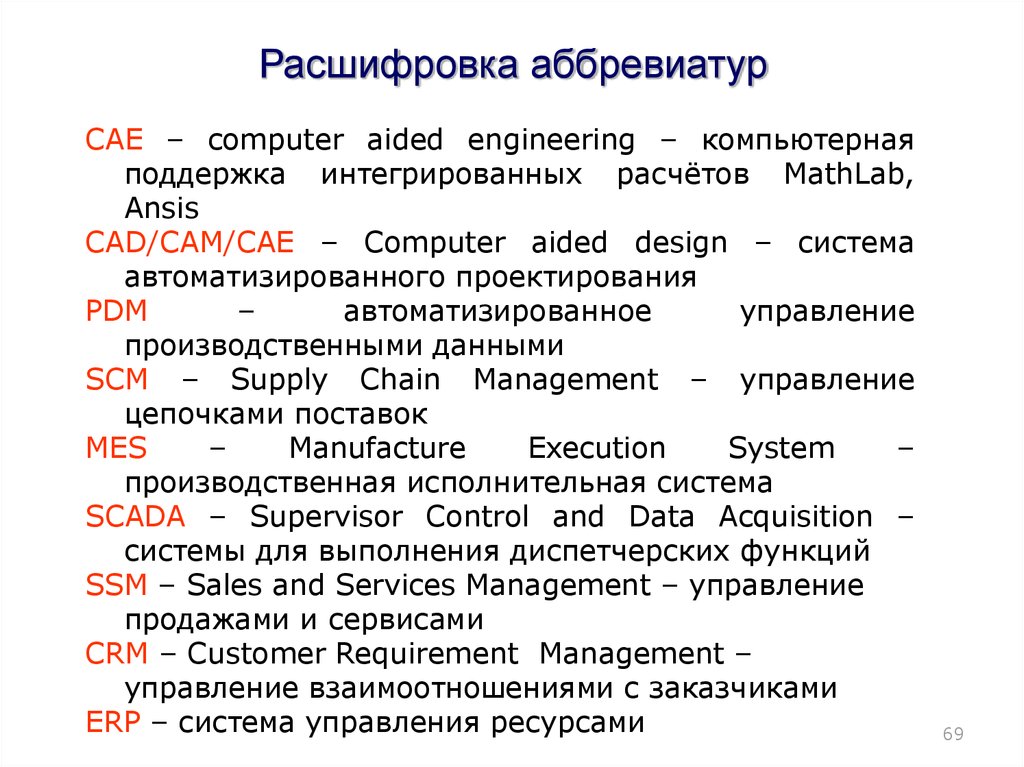 Расшифровка аббревиатур

CAE – computer aided engineering – компьютерная поддержка интегрированных расчётов MathLab, Ansis

CAD/CAM/CAE – Computer aided design – система автоматизированного проектирования

PDM – автоматизированное управление производственными данными

SCM – Supply Chain Management – управление цепочками поставок

MES – Manufacture Execution System – производственная исполнительная система

SCADA – Supervisor Control and Data Acquisition – системы для выполнения диспетчерских функций

SSM – Sales and Services Management – управление продажами и сервисами

CRM – Customer Requirement Management – управление взаимоотношениями с заказчиками

ERP – система управления ресурсами

69